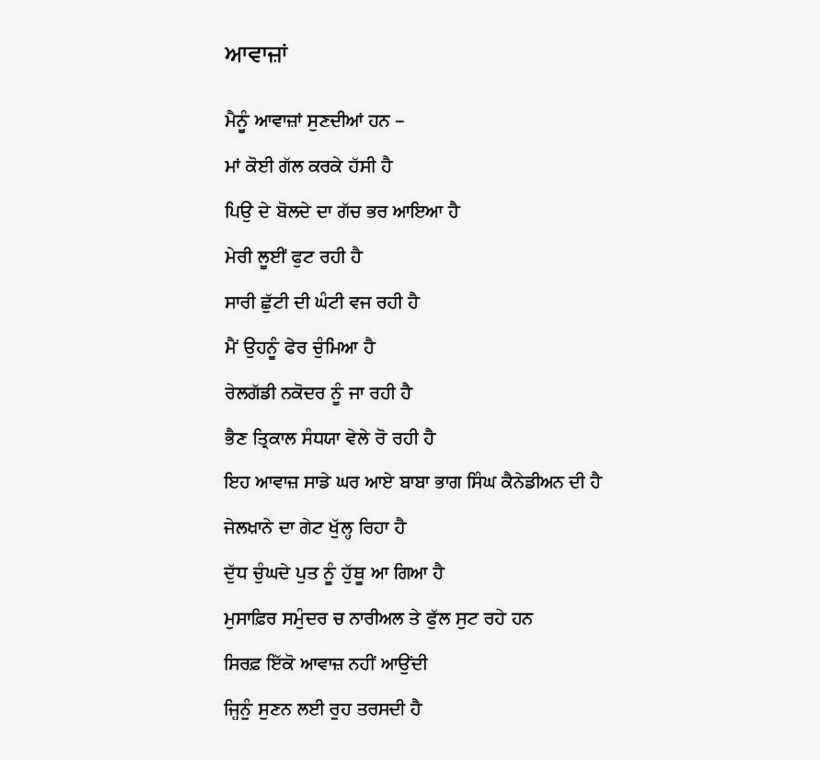 ਆਵਾਜ਼ਾਂ

ਮੈਨੂੰ ਆਵਾਜ਼ਾਂ ਸੁਣਦੀਆਂ ਹਨ –

ਮਾਂ ਕੋਈ ਗੱਲ ਕਰਕੇ ਹੱਸੀ ਹੈ

ਪਿਉ ਦੇ ਬੋਲਦੇ ਦਾ ਗੱਚ ਭਰ ਆਇਆ ਹੈ

ਮੇਰੀ ਲੂਈਂ ਫੁਟ ਰਹੀ ਹੈ

ਸਾਰੀ ਛੁੱਟੀ ਦੀ ਘੰਟੀ ਵਜ ਰਹੀ ਹੈ

ਮੈਂ ਉਹਨੂੰ ਫੇਰ ਚੁੰਮਿਆ ਹੈ

ਰੇਲਗੱਡੀ ਨਕੋਦਰ ਨੂੰ ਜਾ ਰਹੀ ਹੈ

ਭੈਣ ਤ੍ਰਿਕਾਲ ਸੰਧਯਾ ਵੇਲੇ ਰੋ ਰਹੀ ਹੈ

ਇਹ ਆਵਾਜ਼ ਸਾਡੇ ਘਰ ਆਏ ਬਾਬਾ ਭਾਗ ਸਿੰਘ ਕੈਨੇਡੀਅਨ ਦੀ ਹੈ

ਜੇਲਖ਼ਾਨੇ ਦਾ ਗੇਟ ਖੁੱਲ੍ਹ ਰਿਹਾ ਹੈ

ਦੁੱਧ ਚੁੰਘਦੇ ਪੁਤ ਨੂੰ ਹੁੱਥੂ ਆ ਗਿਆ ਹੈ

ਮੁਸਾਫ਼ਿਰ ਸਮੁੰਦਰ ਚ ਨਾਰੀਅਲ ਤੇ ਫੁੱਲ ਸੁਟ ਰਹੇ ਹਨ

ਸਿਰਫ਼ ਇੱਕੋ ਆਵਾਜ਼ ਨਹੀਂ ਆਉਂਦੀ

ਜਿਨੂੰ ਸੁਣਨ ਲਈ ਰੂਹ ਤਰਸਦੀ ਹੈ